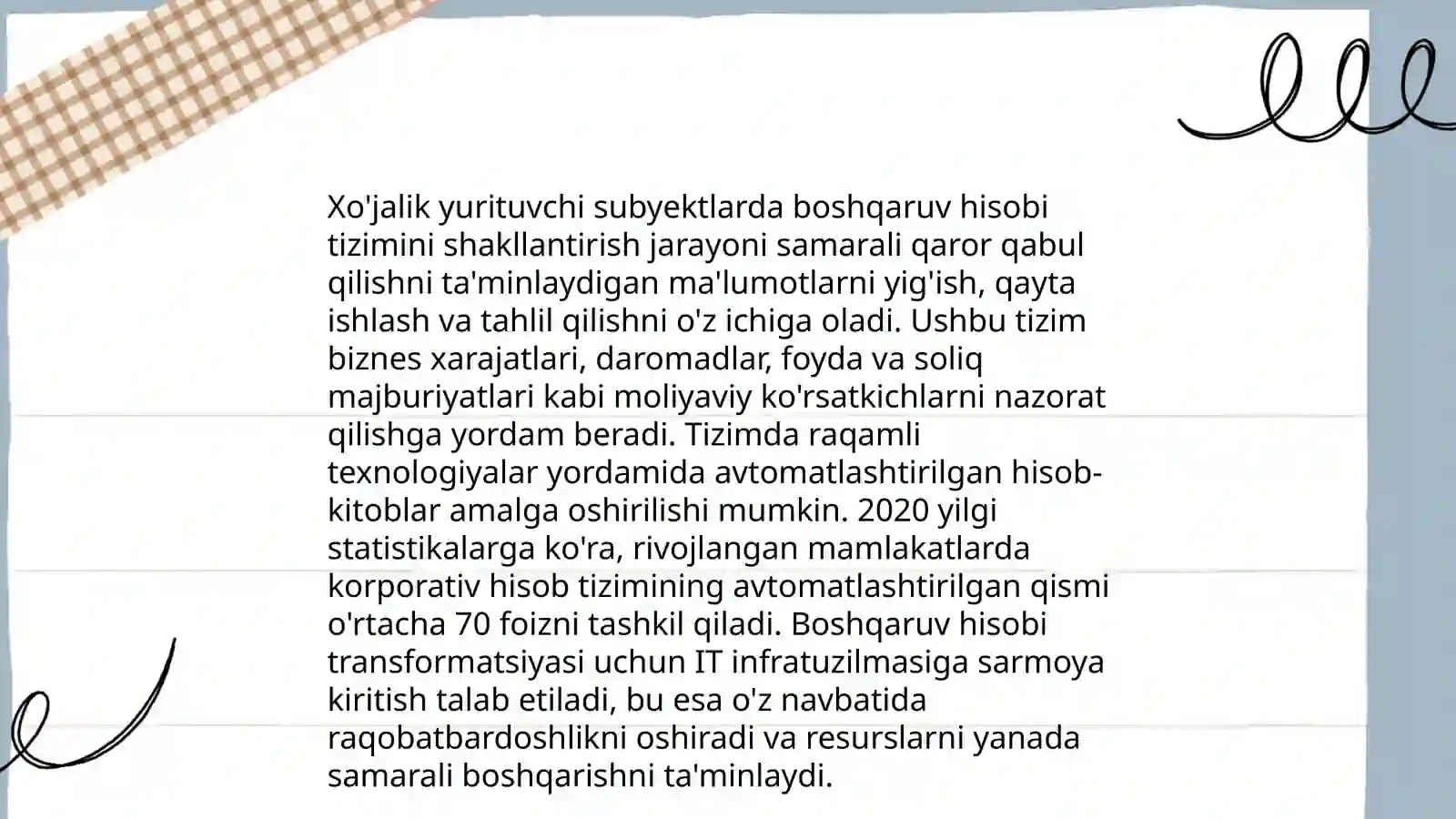 Xo'jalik yurituvchi subyektlarda boshqaruv hisobi tizimini shakllantirish jarayoni samarali qaror qabul qilishni ta'minlaydigan ma'lumotlarni yig'ish, qayta ishlash va tahlil qilishni o'z ichiga oladi. Ushbu tizim biznes xarajatlari, daromadlar, foyda va soliq majburiyatlari kabi moliyaviy ko'rsatkichlarni nazorat qilishga yordam beradi. Tizimda raqamli texnologiyalar yordamida avtomatlashtirilgan hisob-kitoblar amalga oshirilishi mumkin. 2020 yilgi statistikalarga ko'ra, rivojlangan mamlakatlarda korporativ hisob tizimining avtomatlashtirilgan qismi o'rtacha 70 foizni tashkil qiladi. Boshqaruv hisobi transformatsiyasi uchun IT infratuzilmasiga sarmoya kiritish talab etiladi, bu esa o'z navbatida raqobatbardoshlikni oshiradi va resurslarni yanada samarali boshqarishni ta'minlaydi.